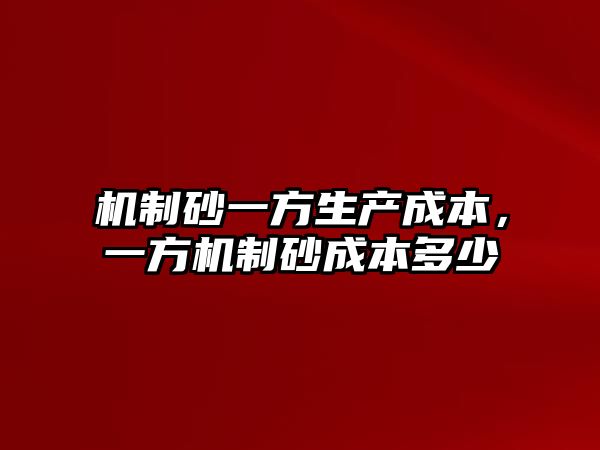 机制砂一方生产成本，一方机制砂成本多少